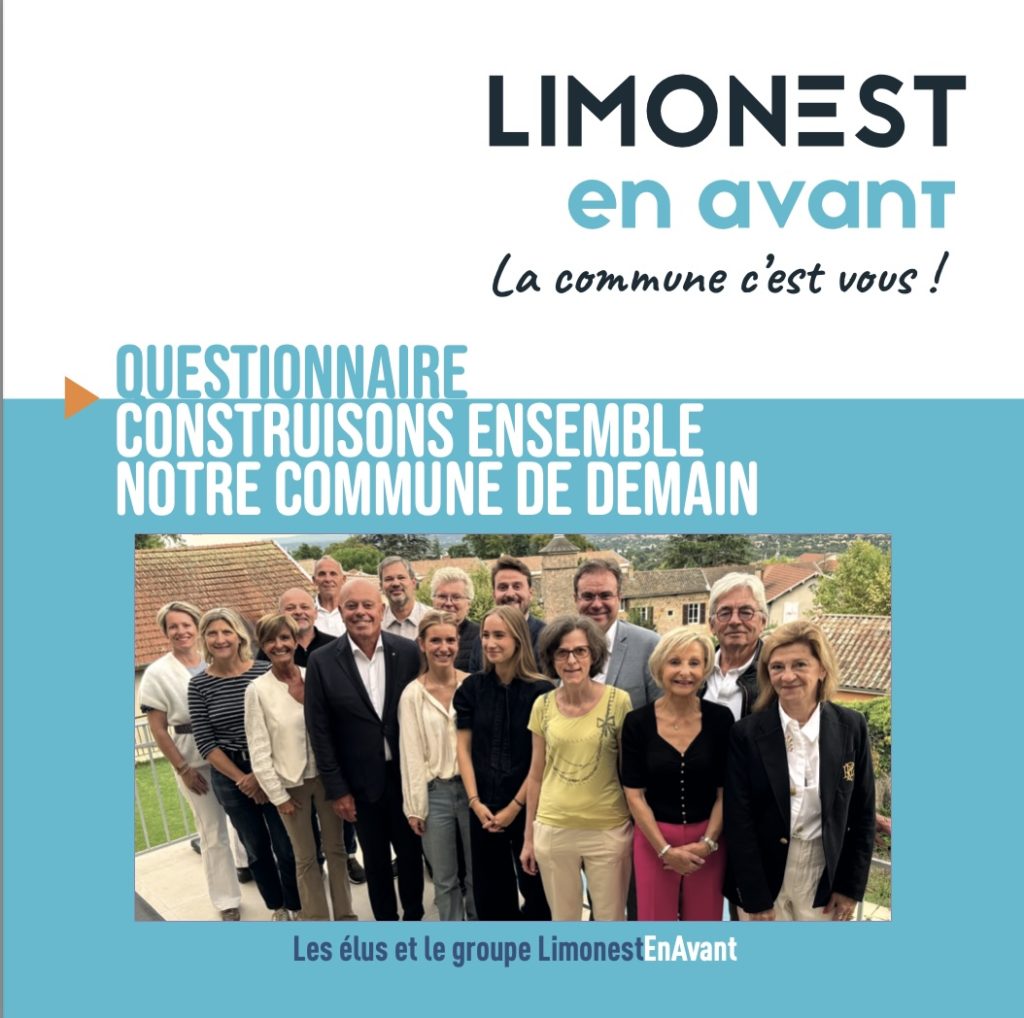 LIMONEST
en avant
La commune c'est vous !

QUESTIONNAIRE
CONSTRUISONS ENSEMBLE
NOTRE COMMUNE DE DEMAIN

Les élus et le groupe LimonestEnAvant